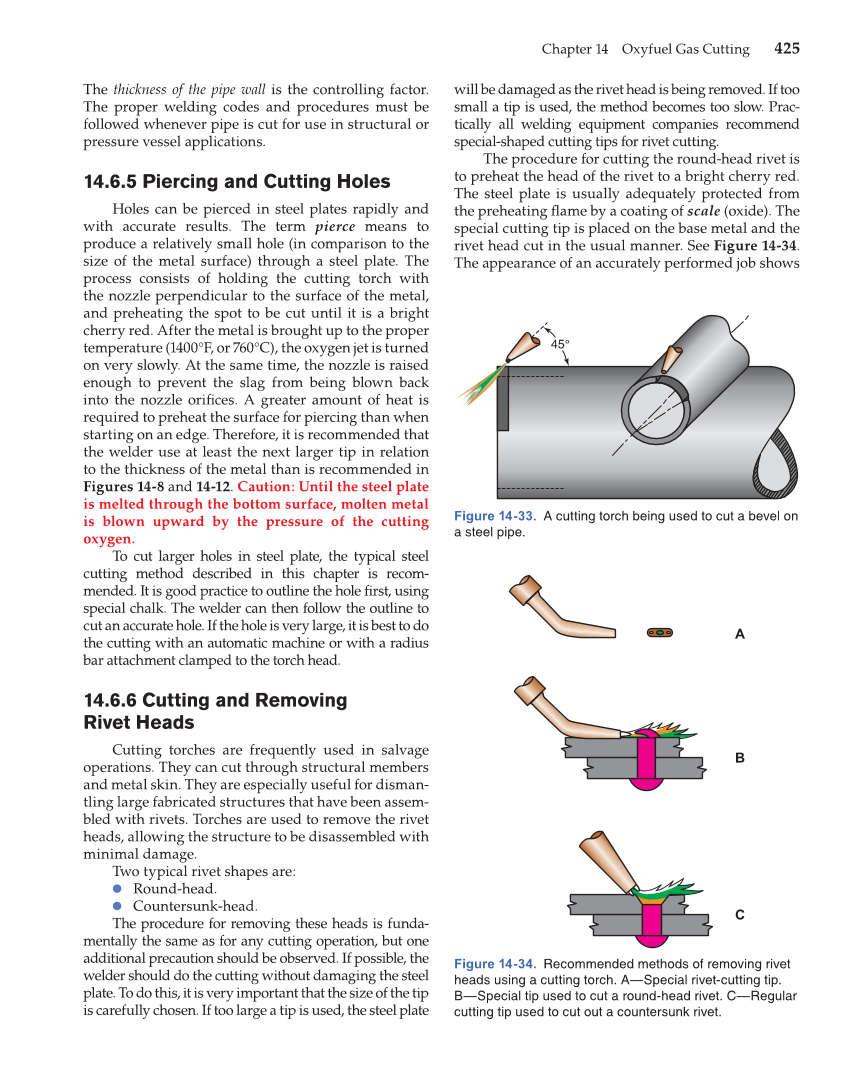 Chapter 14 Oxyfuel Gas Cutting 425

The thickness of the pipe wall is the controlling factor. The proper welding codes and procedures must be followed whenever pipe is cut for use in structural or pressure vessel applications.

14.6.5 Piercing and Cutting Holes

Holes can be pierced in steel plates rapidly and with accurate results. The term pierce means to produce a relatively small hole (in comparison to the size of the metal surface) through a steel plate. The process consists of holding the cutting torch with the nozzle perpendicular to the surface of the metal, and preheating the spot to be cut until it is a bright cherry red. After the metal is brought up to the proper temperature (1400°F, or 760°C), the oxygen jet is turned on very slowly. At the same time, the nozzle is raised enough to prevent the slag from being blown back into the nozzle orifices. A greater amount of heat is required to preheat the surface for piercing than when starting on an edge. Therefore, it is recommended that the welder use at least the next larger tip in relation to the thickness of the metal than is recommended in Figures 14-8 and 14-12. Caution: Until the steel plate is melted through the bottom surface, molten metal is blown upward by the pressure of the cutting oxygen.

To cut larger holes in steel plate, the typical steel cutting method described in this chapter is recommended. It is good practice to outline the hole first, using special chalk. The welder can then follow the outline to cut an accurate hole. If the hole is very large, it is best to do the cutting with an automatic machine or with a radius bar attachment clamped to the torch head.

14.6.6 Cutting and Removing Rivet Heads

Cutting torches are frequently used in salvage operations. They can cut through structural members and metal skin. They are especially useful for dismantling large fabricated structures that have been assembled with rivets. Torches are used to remove the rivet heads, allowing the structure to be disassembled with minimal damage.

Two typical rivet shapes are:
● Round-head.
● Countersunk-head.

The procedure for removing these heads is fundamentally the same as for any cutting operation, but one additional precaution should be observed. If possible, the welder should do the cutting without damaging the steel plate. To do this, it is very important that the size of the tip is carefully chosen. If too large a tip is used, the steel plate will be damaged as the rivet head is being removed. If too small a tip is used, the method becomes too slow. Practically all welding equipment companies recommend special-shaped cutting tips for rivet cutting.

The procedure for cutting the round-head rivet is to preheat the head of the rivet to a bright cherry red. The steel plate is usually adequately protected from the preheating flame by a coating of scale (oxide). The special cutting tip is placed on the base metal and the rivet head cut in the usual manner. See Figure 14-34. The appearance of an accurately performed job shows

45°

Figure 14-33. A cutting torch being used to cut a bevel on a steel pipe.

A

B

C

Figure 14-34. Recommended methods of removing rivet heads using a cutting torch. A—Special rivet-cutting tip. B—Special tip used to cut a round-head rivet. C—Regular cutting tip used to cut out a countersunk rivet.